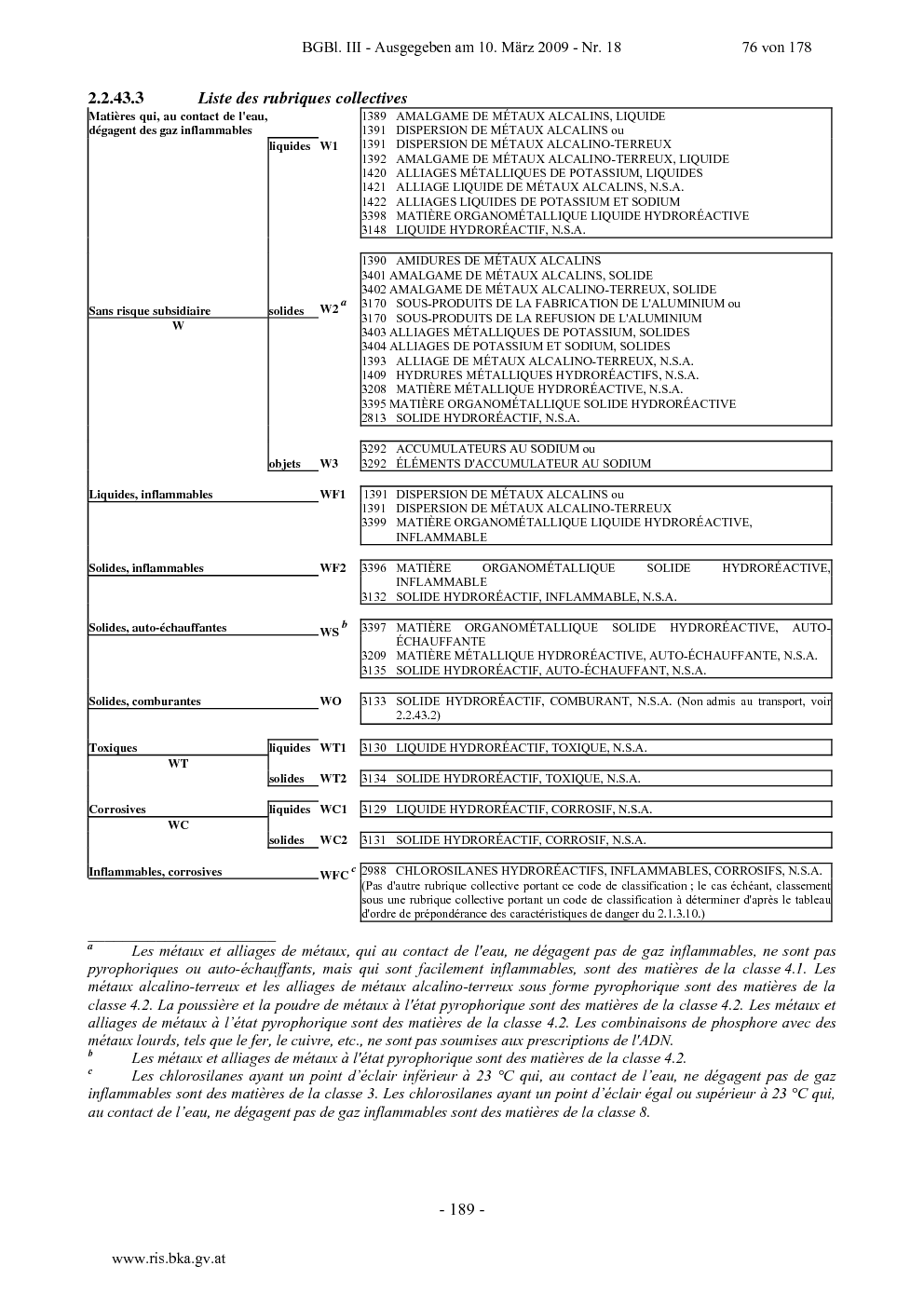 BGBl. III - Ausgegeben am 10. März 2009 - Nr. 18 76 von 178

2.2.43.3 Liste des rubriques collectives

Matières qui, au contact de l'eau, dégagent des gaz inflammables

liquides W1

1389 AMALGAME DE MÉTAUX ALCALINS, LIQUIDE
1391 DISPERSION DE MÉTAUX ALCALINS ou
1391 DISPERSION DE MÉTAUX ALCALINO-TERREUX
1392 AMALGAME DE MÉTAUX ALCALINO-TERREUX, LIQUIDE
1420 ALLIAGES MÉTALLIQUES DE POTASSIUM, LIQUIDES
1421 ALLIAGE LIQUIDE DE MÉTAUX ALCALINS, N.S.A.
1422 ALLIAGES LIQUIDES DE POTASSIUM ET SODIUM
3398 MATIÈRE ORGANOMÉTALLIQUE LIQUIDE HYDRORÉACTIVE
3148 LIQUIDE HYDRORÉACTIF, N.S.A.

Sans risque subsidiaire
W

solides W2 $^{a}$

1390 AMIDURES DE MÉTAUX ALCALINS
3401 AMALGAME DE MÉTAUX ALCALINS, SOLIDE
3402 AMALGAME DE MÉTAUX ALCALINO-TERREUX, SOLIDE
3170 SOUS-PRODUITS DE LA FABRICATION DE L'ALUMINIUM ou
3170 SOUS-PRODUITS DE LA REFUSION DE L'ALUMINIUM
3403 ALLIAGES MÉTALLIQUES DE POTASSIUM, SOLIDES
3404 ALLIAGES DE POTASSIUM ET SODIUM, SOLIDES
1393 ALLIAGE DE MÉTAUX ALCALINO-TERREUX, N.S.A.
1409 HYDRURES MÉTALLIQUES HYDRORÉACTIFS, N.S.A.
3208 MATIÈRE MÉTALLIQUE HYDRORÉACTIVE, N.S.A.
3395 MATIÈRE ORGANOMÉTALLIQUE SOLIDE HYDRORÉACTIVE
2813 SOLIDE HYDRORÉACTIF, N.S.A.

objets W3

3292 ACCUMULATEURS AU SODIUM ou
3292 ÉLÉMENTS D'ACCUMULATEUR AU SODIUM

Liquides, inflammables WF1

1391 DISPERSION DE MÉTAUX ALCALINS ou
1391 DISPERSION DE MÉTAUX ALCALINO-TERREUX
3399 MATIÈRE ORGANOMÉTALLIQUE LIQUIDE HYDRORÉACTIVE, INFLAMMABLE

Solides, inflammables WF2

3396 MATIÈRE ORGANOMÉTALLIQUE SOLIDE HYDRORÉACTIVE, INFLAMMABLE
3132 SOLIDE HYDRORÉACTIF, INFLAMMABLE, N.S.A.

Solides, auto-échauffantes WS $^{b}$

3397 MATIÈRE ORGANOMÉTALLIQUE SOLIDE HYDRORÉACTIVE, AUTO-ÉCHAUFFANTE
3209 MATIÈRE MÉTALLIQUE HYDRORÉACTIVE, AUTO-ÉCHAUFFANTE, N.S.A.
3135 SOLIDE HYDRORÉACTIF, AUTO-ÉCHAUFFANT, N.S.A.

Solides, comburantes WO

3133 SOLIDE HYDRORÉACTIF, COMBURANT, N.S.A. (Non admis au transport, voir 2.2.43.2)

Toxiques
WT

liquides WT1
3130 LIQUIDE HYDRORÉACTIF, TOXIQUE, N.S.A.

solides WT2
3134 SOLIDE HYDRORÉACTIF, TOXIQUE, N.S.A.

Corrosives
WC

liquides WC1
3129 LIQUIDE HYDRORÉACTIF, CORROSIF, N.S.A.

solides WC2
3131 SOLIDE HYDRORÉACTIF, CORROSIF, N.S.A.

Inflammables, corrosives WFC $^{c}$

2988 CHLOROSILANES HYDRORÉACTIFS, INFLAMMABLES, CORROSIFS, N.S.A.
(Pas d'autre rubrique collective portant ce code de classification ; le cas échéant, classement sous une rubrique collective portant un code de classification à déterminer d'après le tableau d'ordre de prépondérance des caractéristiques de danger du 2.1.3.10.)

$^{a}$ Les métaux et alliages de métaux, qui au contact de l'eau, ne dégagent pas de gaz inflammables, ne sont pas pyrophoriques ou auto-échauffants, mais qui sont facilement inflammables, sont des matières de la classe 4.1. Les métaux alcalino-terreux et les alliages de métaux alcalino-terreux sous forme pyrophorique sont des matières de la classe 4.2. La poussière et la poudre de métaux à l'état pyrophorique sont des matières de la classe 4.2. Les métaux et alliages de métaux à l'état pyrophorique sont des matières de la classe 4.2. Les combinaisons de phosphore avec des métaux lourds, tels que le fer, le cuivre, etc., ne sont pas soumises aux prescriptions de l'ADN.
$^{b}$ Les métaux et alliages de métaux à l'état pyrophorique sont des matières de la classe 4.2.
$^{c}$ Les chlorosilanes ayant un point d'éclair inférieur à 23 °C qui, au contact de l'eau, ne dégagent pas de gaz inflammables sont des matières de la classe 3. Les chlorosilanes ayant un point d'éclair égal ou supérieur à 23 °C qui, au contact de l'eau, ne dégagent pas de gaz inflammables sont des matières de la classe 8.

- 189 -

www.ris.bka.gv.at